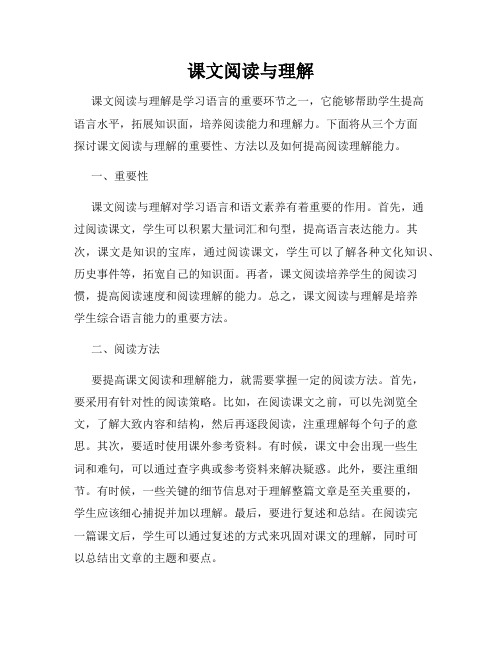 课文阅读与理解

课文阅读与理解是学习语言的重要环节之一，它能够帮助学生提高语言水平，拓展知识面，培养阅读能力和理解力。下面将从三个方面探讨课文阅读与理解的重要性、方法以及如何提高阅读理解能力。

一、重要性

课文阅读与理解对学习语言和语文素养有着重要的作用。首先，通过阅读课文，学生可以积累大量词汇和句型，提高语言表达能力。其次，课文是知识的宝库，通过阅读课文，学生可以了解各种文化知识、历史事件等，拓宽自己的知识面。再者，课文阅读培养学生的阅读习惯，提高阅读速度和阅读理解的能力。总之，课文阅读与理解是培养学生综合语言能力的重要方法。

二、阅读方法

要提高课文阅读和理解能力，就需要掌握一定的阅读方法。首先，要采用有针对性的阅读策略。比如，在阅读课文之前，可以先浏览全文，了解大致内容和结构，然后再逐段阅读，注重理解每个句子的意思。其次，要适时使用课外参考资料。有时候，课文中会出现一些生词和难句，可以通过查字典或参考资料来解决疑惑。此外，要注重细节。有时候，一些关键的细节信息对于理解整篇文章是至关重要的，学生应该细心捕捉并加以理解。最后，要进行复述和总结。在阅读完一篇课文后，学生可以通过复述的方式来巩固对课文的理解，同时可以总结出文章的主题和要点。